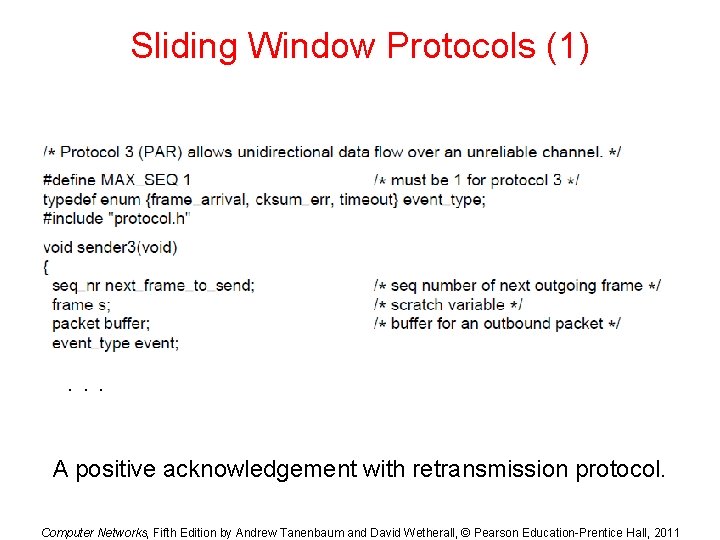 Sliding Window Protocols (1)

/* Protocol 3 (PAR) allows unidirectional data flow over an unreliable channel. */

#define MAX_SEQ 1 /* must be 1 for protocol 3 */
typedef enum {frame_arrival, cksum_err, timeout} event_type;
#include "protocol.h"

void sender3(void)
{
seq_nr next_frame_to_send; /* seq number of next outgoing frame */
frame s; /* scratch variable */
packet buffer; /* buffer for an outbound packet */
event_type event;

. . .

A positive acknowledgement with retransmission protocol.

Computer Networks, Fifth Edition by Andrew Tanenbaum and David Wetherall, © Pearson Education-Prentice Hall, 2011